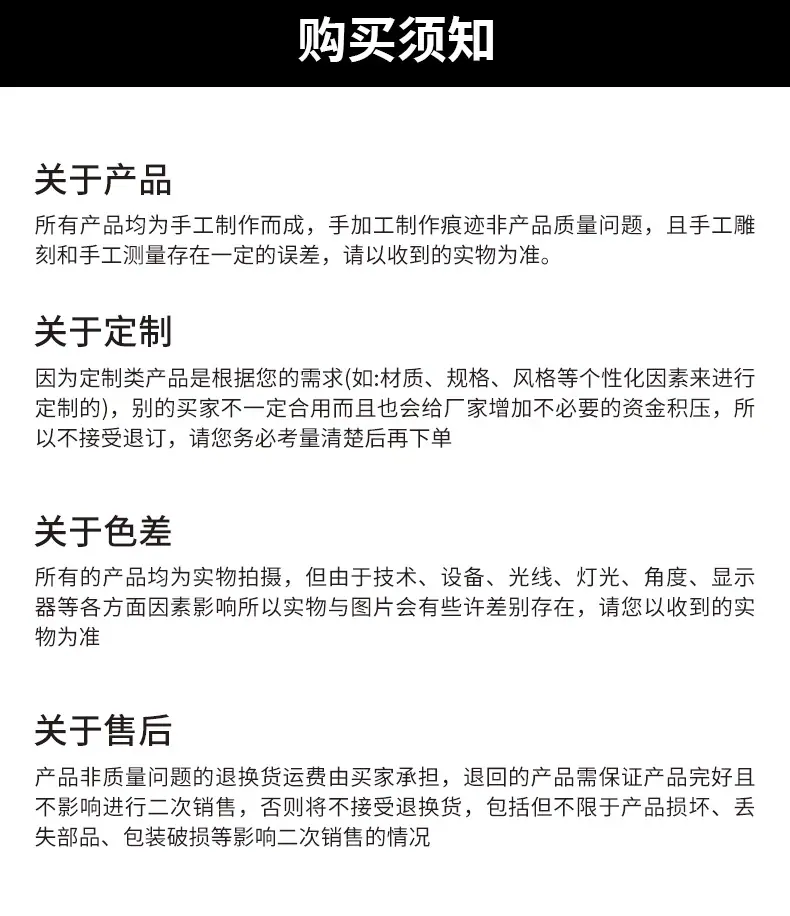 购买须知

关于产品

所有产品均为手工制作而成，手加工制作痕迹非产品质量问题，且手工雕刻和手工测量存在一定的误差，请以收到的实物为准。

关于定制

因为定制类产品是根据您的需求(如:材质、规格、风格等个性化因素来进行定制的)，别的买家不一定合用而且也会给厂家增加不必要的资金积压，所以不接受退订，请您务必考量清楚后再下单

关于色差

所有的产品均为实物拍摄，但由于技术、设备、光线、灯光、角度、显示器等各方面因素影响所以实物与图片会有些许差别存在，请您以收到的实物为准

关于售后

产品非质量问题的退换货运费由买家承担，退回的产品需保证产品完好且不影响进行二次销售，否则将不接受退换货，包括但不限于产品损坏、丢失部品、包装破损等影响二次销售的情况